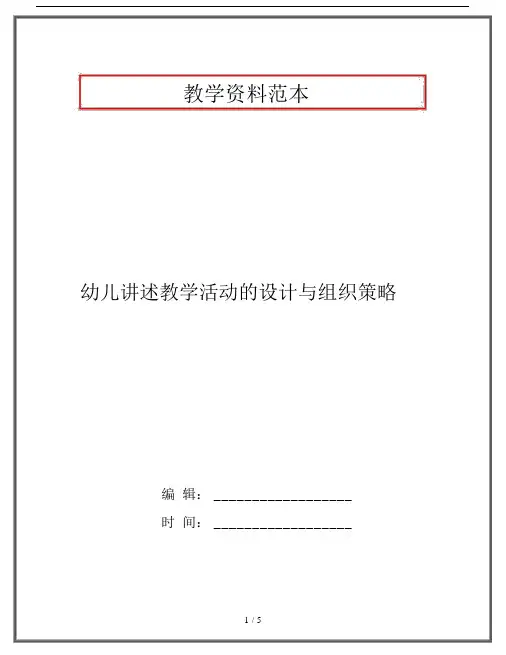 教学资料范本

幼儿讲述教学活动的设计与组织策略

编　辑：__________________

时　间：__________________

1 / 5